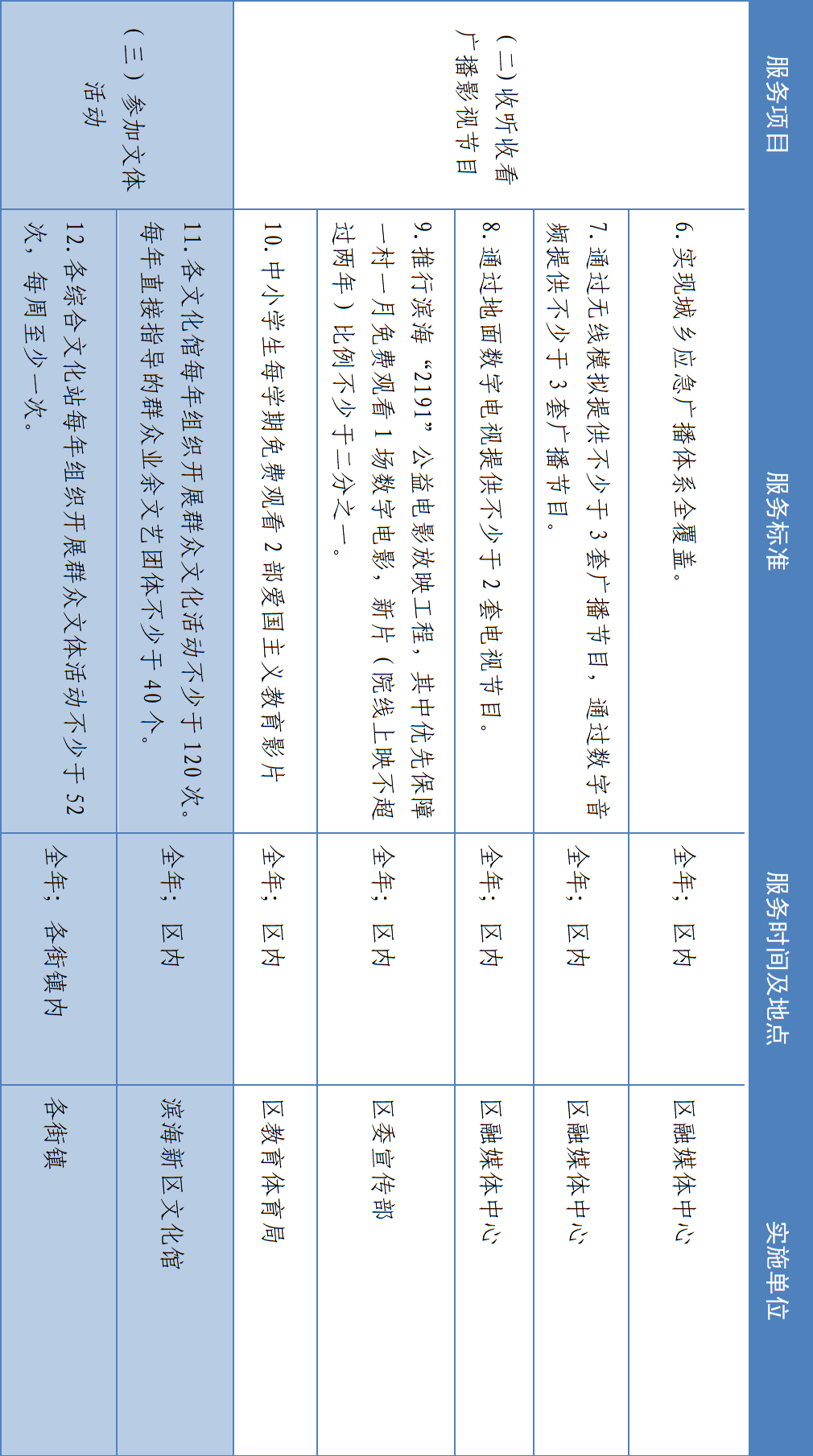 | 服务项目 | 服务标准 | 服务时间及地点 | 实施单位 |
|---|---|---|---|
| （二）收听收看广播影视节目 | 6. 实现城乡应急广播体系全覆盖。 | 全年；区内 | 区融媒体中心 |
| | 7. 通过无线模拟提供不少于 3 套广播节目，通过数字音频提供不少于 3 套广播节目。 | 全年；区内 | 区融媒体中心 |
| | 8. 通过地面数字电视提供不少于 2 套电视节目。 | 全年；区内 | 区融媒体中心 |
| | 9. 推行滨海“2191”公益电影放映工程，其中优先保障一村一月免费观看 1 场数字电影，新片（院线上映不超过两年）比例不少于二分之一。 | 全年；区内 | 区委宣传部 |
| | 10. 中小学生每学期免费观看 2 部爱国主义教育影片 | 全年；区内 | 区教育体育局 |
| （三）参加文体活动 | 11. 各文化馆每年组织开展群众文化活动不少于 120 次。每年直接指导的群众业余文艺团体不少于 40 个。 | 全年；区内 | 滨海新区文化馆 |
| | 12. 各综合文化站每年组织开展群众文体活动不少于 52 次，每周至少一次。 | 全年；各街镇内 | 各街镇 |